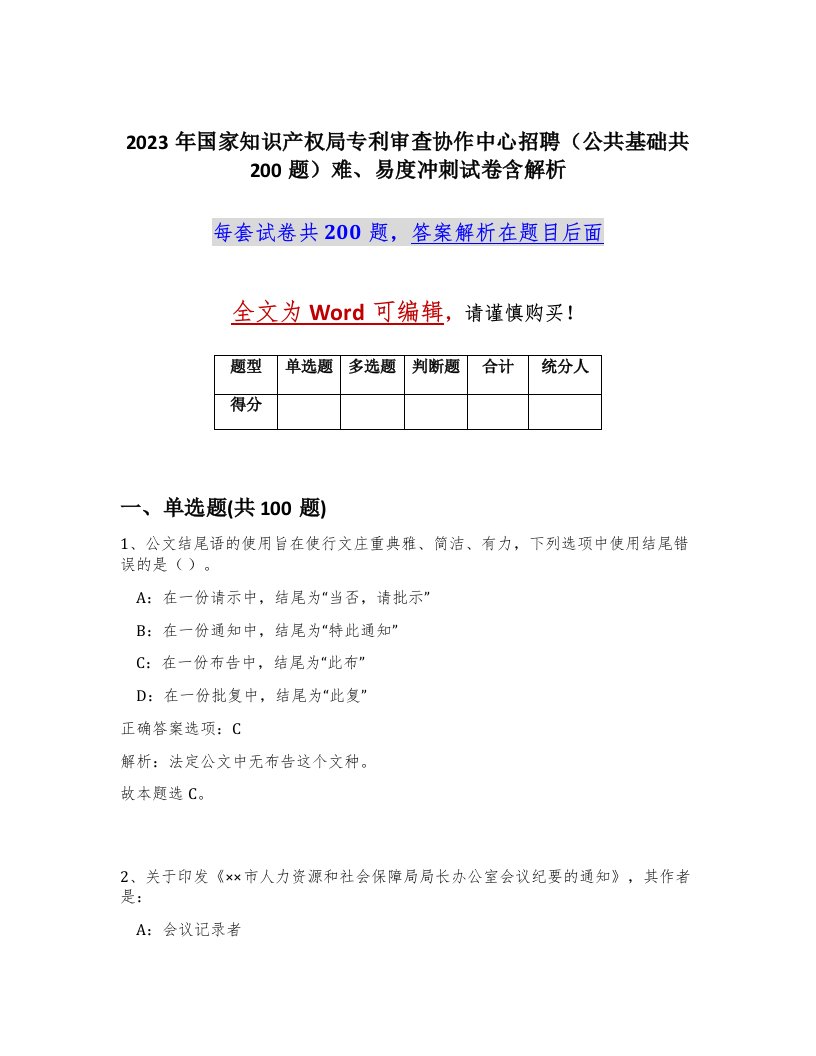 2023 年国家知识产权局专利审查协作中心招聘（公共基础共 200 题）难、易度冲刺试卷含解析

每套试卷共 200 题，答案解析在题目后面

全文为 Word 可编辑，请谨慎购买！

| 题型 | 单选题 | 多选题 | 判断题 | 合计 | 统分人 |
|---|---|---|---|---|---|
| 得分 | | | | | |

一、单选题(共 100 题)

1、公文结尾语的使用旨在使行文庄重典雅、简洁、有力，下列选项中使用结尾错误的是（ ）。

A：在一份请示中，结尾为“当否，请批示”

B：在一份通知中，结尾为“特此通知”

C：在一份布告中，结尾为“此布”

D：在一份批复中，结尾为“此复”

正确答案选项：C

解析：法定公文中无布告这个文种。

故本题选 C。

2、关于印发《××市人力资源和社会保障局局长办公室会议纪要的通知》，其作者是：

A：会议记录者